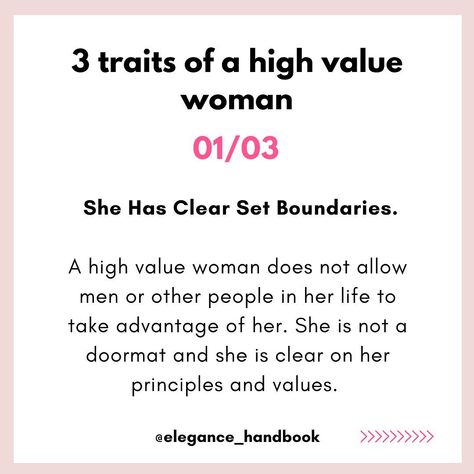 3 traits of a high value woman

01/03

She Has Clear Set Boundaries.

A high value woman does not allow men or other people in her life to take advantage of her. She is not a doormat and she is clear on her principles and values.

@elegance_handbook

>>>>>>>>>>